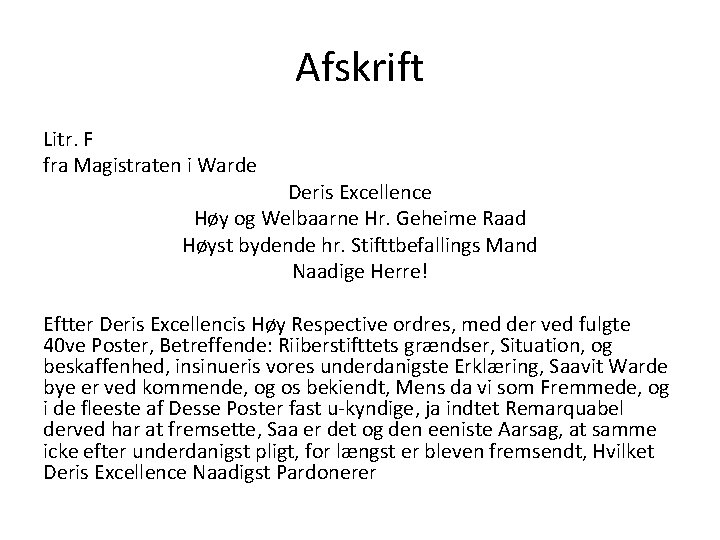 Afskrift

Litr. F
fra Magistraten i Warde

Deris Excellence
Høy og Welbaarne Hr. Geheime Raad
Høyst bydende hr. Stifttbefallings Mand
Naadige Herre!

Eftter Deris Excellencis Høy Respective ordres, med der ved fulgte 40ve Poster, Betreffende: Riiberstifttets grændser, Situation, og beskaffenhed, insinueris vores underdanigste Erklæring, Saavit Warde bye er ved kommende, og os bekiendt, Mens da vi som Fremmede, og i de fleeste af Desse Poster fast u-kyndige, ja indtet Remarquabel derved har at fremsette, Saa er det og den eeniste Aarsag, at samme icke efter underdanigst pligt, for længst er bleven fremsendt, Hvilket Deris Excellence Naadigst Pardonerer